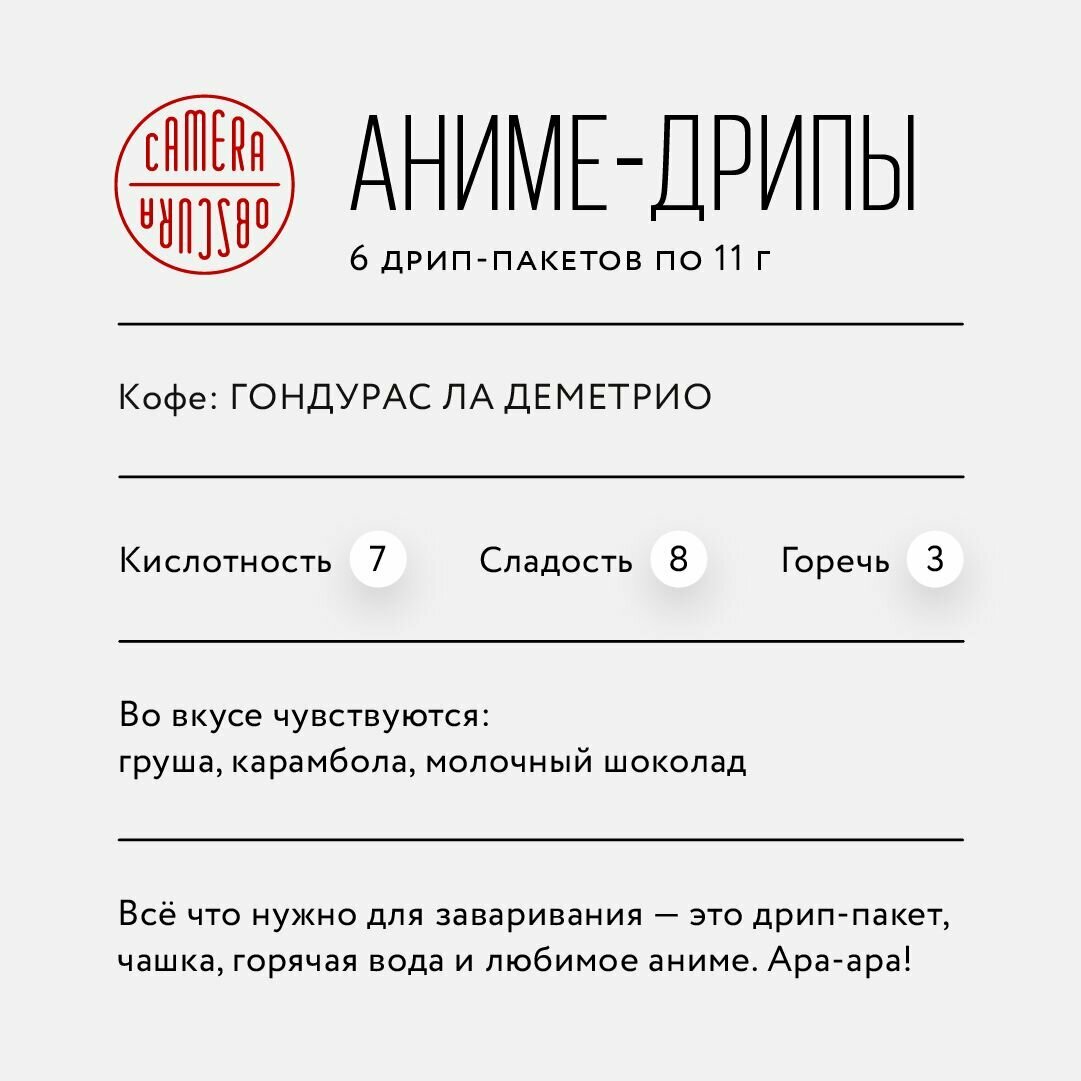 CAMERA
OBSCURA

АНИМЕ-ДРИПЫ

6 ДРИП-ПАКЕТОВ ПО 11 Г

Кофе: ГОНДУРАС ЛА ДЕМЕТРИО

Кислотность 7 Сладость 8 Горечь 3

Во вкусе чувствуются:
груша, карамбола, молочный шоколад

Всё что нужно для заваривания — это дрип-пакет, чашка, горячая вода и любимое аниме. Ара-ара!